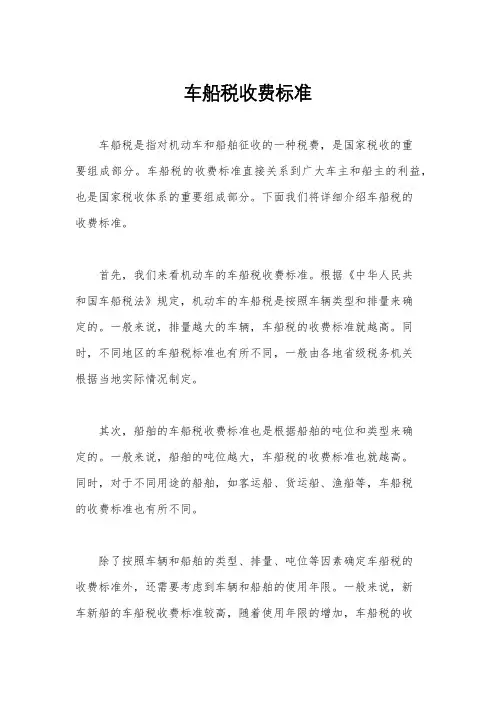 车船税收费标准

车船税是指对机动车和船舶征收的一种税费，是国家税收的重要组成部分。车船税的收费标准直接关系到广大车主和船主的利益，也是国家税收体系的重要组成部分。下面我们将详细介绍车船税的收费标准。

首先，我们来看机动车的车船税收费标准。根据《中华人民共和国车船税法》规定，机动车的车船税是按照车辆类型和排量来确定的。一般来说，排量越大的车辆，车船税的收费标准就越高。同时，不同地区的车船税标准也有所不同，一般由各地省级税务机关根据当地实际情况制定。

其次，船舶的车船税收费标准也是根据船舶的吨位和类型来确定的。一般来说，船舶的吨位越大，车船税的收费标准也就越高。同时，对于不同用途的船舶，如客运船、货运船、渔船等，车船税的收费标准也有所不同。

除了按照车辆和船舶的类型、排量、吨位等因素确定车船税的收费标准外，还需要考虑到车辆和船舶的使用年限。一般来说，新车新船的车船税收费标准较高，随着使用年限的增加，车船税的收